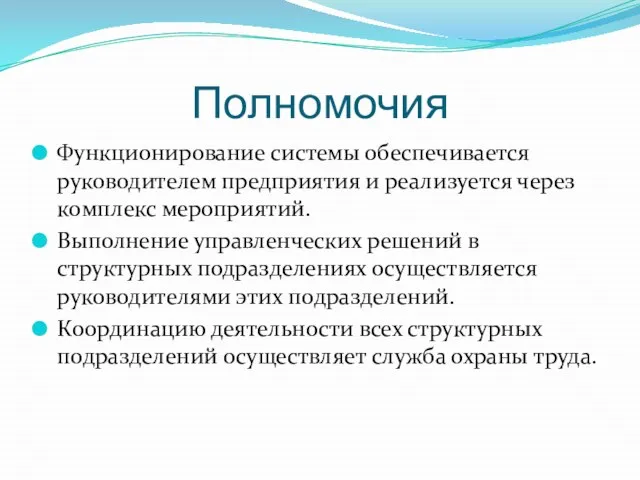 Полномочия

Функционирование системы обеспечивается руководителем предприятия и реализуется через комплекс мероприятий.

Выполнение управленческих решений в структурных подразделениях осуществляется руководителями этих подразделений.

Координацию деятельности всех структурных подразделений осуществляет служба охраны труда.